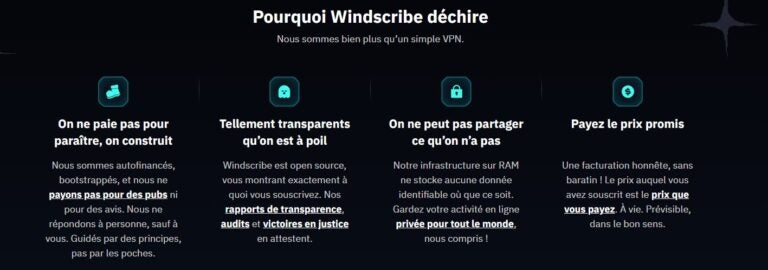 Pourquoi Windscribe déchire

Nous sommes bien plus qu'un simple VPN.

On ne paie pas pour paraître, on construit

Nous sommes autofinancés, bootstrappés, et nous ne payons pas pour des pubs ni pour des avis. Nous ne répondons à personne, sauf à vous. Guidés par des principes, pas par les poches.

Tellement transparents qu'on est à poil

Windscribe est open source, vous montrant exactement à quoi vous souscrivez. Nos rapports de transparence, audits et victoires en justice en attestent.

On ne peut pas partager ce qu'on n'a pas

Notre infrastructure sur RAM ne stocke aucune donnée identifiable où que ce soit. Gardez votre activité en ligne privée pour tout le monde, nous compris !

Payez le prix promis

Une facturation honnête, sans baratin ! Le prix auquel vous avez souscrit est le prix que vous payez. À vie. Prévisible, dans le bon sens.